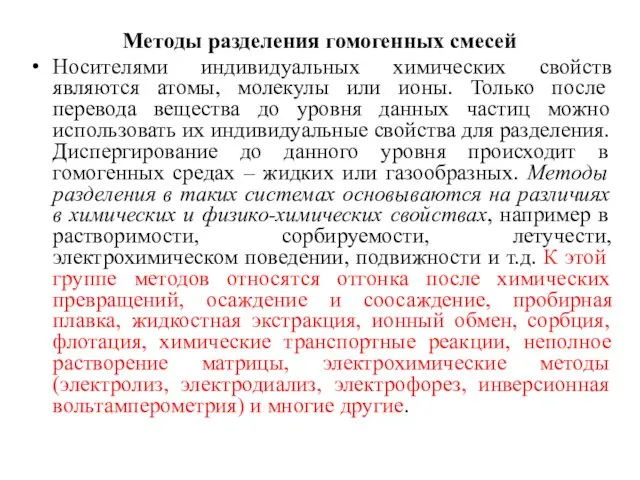 Методы разделения гомогенных смесей

• Носителями индивидуальных химических свойств являются атомы, молекулы или ионы. Только после перевода вещества до уровня данных частиц можно использовать их индивидуальные свойства для разделения. Диспергирование до данного уровня происходит в гомогенных средах – жидких или газообразных. Методы разделения в таких системах основываются на различиях в химических и физико-химических свойствах, например в растворимости, сорбируемости, летучести, электрохимическом поведении, подвижности и т.д. К этой группе методов относятся отгонка после химических превращений, осаждение и соосаждение, пробирная плавка, жидкостная экстракция, ионный обмен, сорбция, флотация, химические транспортные реакции, неполное растворение матрицы, электрохимические методы (электролиз, электродиализ, электрофорез, инверсионная вольтамперометрия) и многие другие.